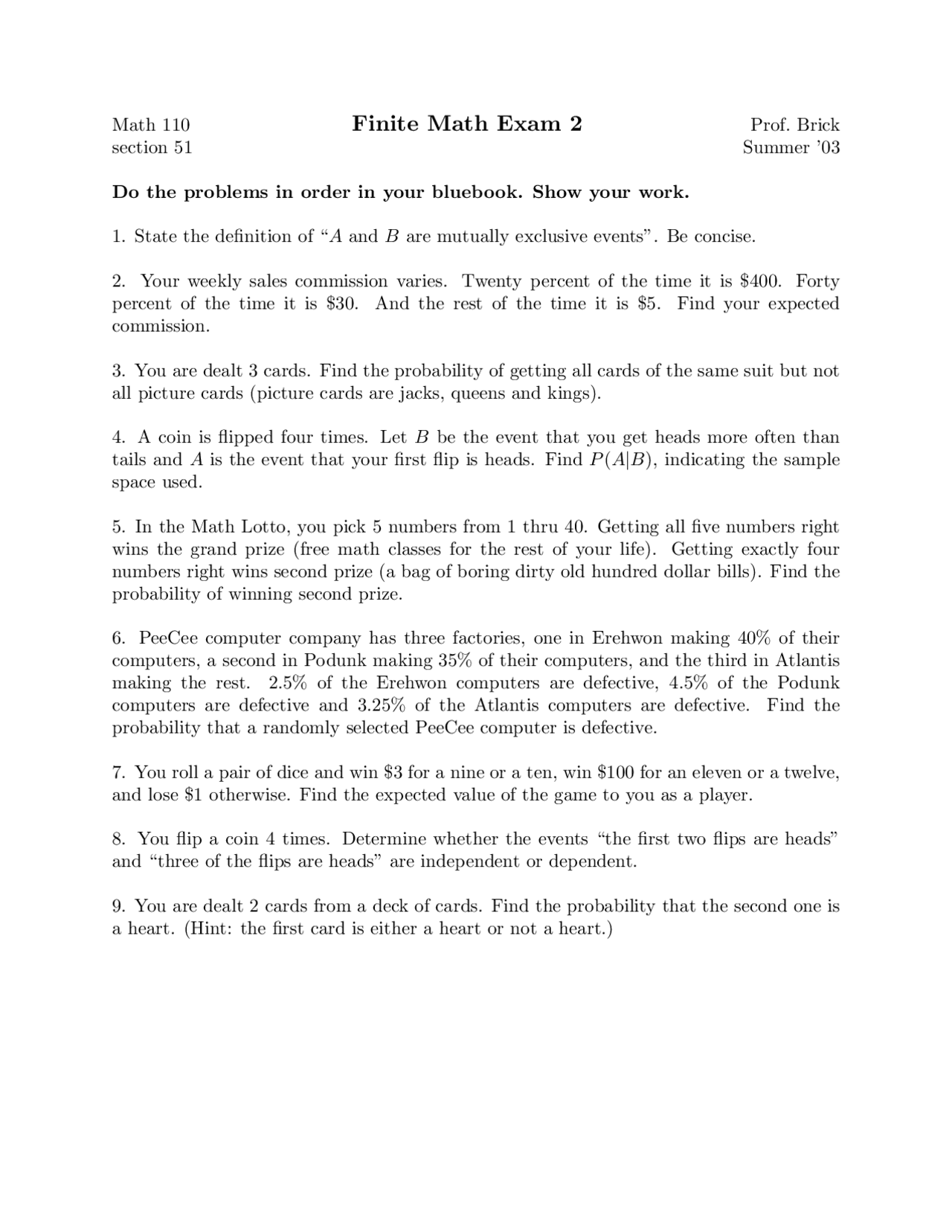 Math 110
section 51

Finite Math Exam 2

Prof. Brick
Summer '03

Do the problems in order in your bluebook. Show your work.

1. State the definition of "$A$ and $B$ are mutually exclusive events". Be concise.

2. Your weekly sales commission varies. Twenty percent of the time it is \$400. Forty percent of the time it is \$30. And the rest of the time it is \$5. Find your expected commission.

3. You are dealt 3 cards. Find the probability of getting all cards of the same suit but not all picture cards (picture cards are jacks, queens and kings).

4. A coin is flipped four times. Let $B$ be the event that you get heads more often than tails and $A$ is the event that your first flip is heads. Find $P(A|B)$, indicating the sample space used.

5. In the Math Lotto, you pick 5 numbers from 1 thru 40. Getting all five numbers right wins the grand prize (free math classes for the rest of your life). Getting exactly four numbers right wins second prize (a bag of boring dirty old hundred dollar bills). Find the probability of winning second prize.

6. PeeCee computer company has three factories, one in Erehwon making 40% of their computers, a second in Podunk making 35% of their computers, and the third in Atlantis making the rest. 2.5% of the Erehwon computers are defective, 4.5% of the Podunk computers are defective and 3.25% of the Atlantis computers are defective. Find the probability that a randomly selected PeeCee computer is defective.

7. You roll a pair of dice and win \$3 for a nine or a ten, win \$100 for an eleven or a twelve, and lose \$1 otherwise. Find the expected value of the game to you as a player.

8. You flip a coin 4 times. Determine whether the events "the first two flips are heads" and "three of the flips are heads" are independent or dependent.

9. You are dealt 2 cards from a deck of cards. Find the probability that the second one is a heart. (Hint: the first card is either a heart or not a heart.)